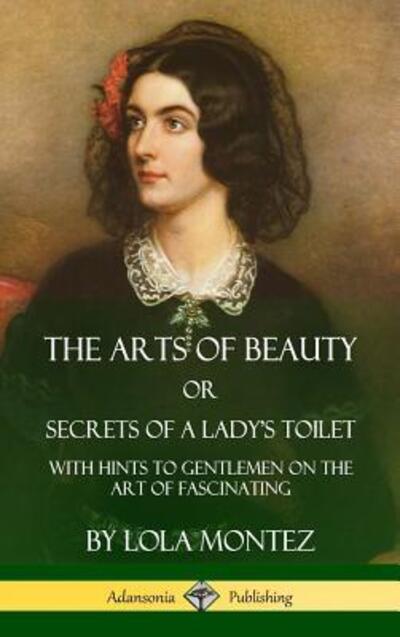 THE ARTS OF BEAUTY
OR
SECRETS OF A LADY'S TOILET
WITH HINTS TO GENTLEMEN ON THE ART OF FASCINATING

BY LOLA MONTEZ

Adansonia Publishing